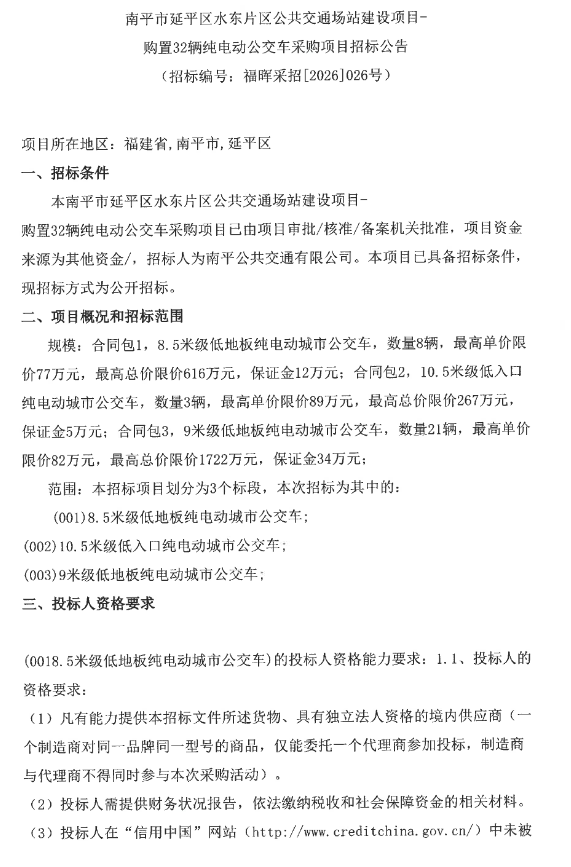 南平市延平区水东片区公共交通场站建设项目-
购置32辆纯电动公交车采购项目招标公告
（招标编号：福晖采招[2026]026号）

项目所在地区：福建省，南平市，延平区

一、招标条件

本南平市延平区水东片区公共交通场站建设项目-购置32辆纯电动公交车采购项目已由项目审批/核准/备案机关批准，项目资金来源为其他资金/，招标人为南平公共交通有限公司。本项目已具备招标条件，现招标方式为公开招标。

二、项目概况和招标范围

规模：合同包1，8.5米级低地板纯电动城市公交车，数量8辆，最高单价限价77万元，最高总价限价616万元，保证金12万元；合同包2，10.5米级低入口纯电动城市公交车，数量3辆，最高单价限价89万元，最高总价限价267万元，保证金5万元；合同包3，9米级低地板纯电动城市公交车，数量21辆，最高单价限价82万元，最高总价限价1722万元，保证金34万元；

范围：本招标项目划分为3个标段，本次招标为其中的：

(001)8.5米级低地板纯电动城市公交车；

(002)10.5米级低入口纯电动城市公交车；

(003)9米级低地板纯电动城市公交车；

三、投标人资格要求

(0018.5米级低地板纯电动城市公交车）的投标人资格能力要求：1.1、投标人的资格要求：

（1）凡有能力提供本招标文件所述货物、具有独立法人资格的境内供应商（一个制造商对同一品牌同一型号的商品，仅能委托一个代理商参加投标，制造商与代理商不得同时参与本次采购活动）。

（2）投标人需提供财务状况报告，依法缴纳税收和社会保障资金的相关材料。

（3）投标人在“信用中国”网站（http://www.creditchina.gov.cn/）中未被